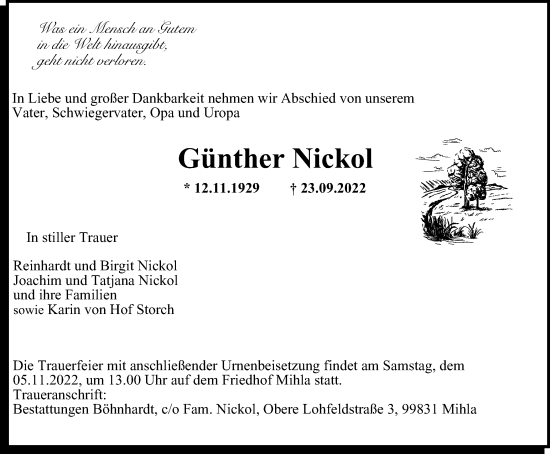 Was ein Mensch an Gutem
in die Welt hinausgibt,
geht nicht verloren.

In Liebe und großer Dankbarkeit nehmen wir Abschied von unserem Vater, Schwiegervater, Opa und Uropa

Günther Nickol

* 12.11.1929 † 23.09.2022

In stiller Trauer

Reinhardt und Birgit Nickol
Joachim und Tatjana Nickol
und ihre Familien
sowie Karin von Hof Storch

Die Trauerfeier mit anschließender Urnenbeisetzung findet am Samstag, dem 05.11.2022, um 13.00 Uhr auf dem Friedhof Mihla statt.
Traueranschrift:
Bestattungen Böhnhardt, c/o Fam. Nickol, Obere Lohfeldstraße 3, 99831 Mihla